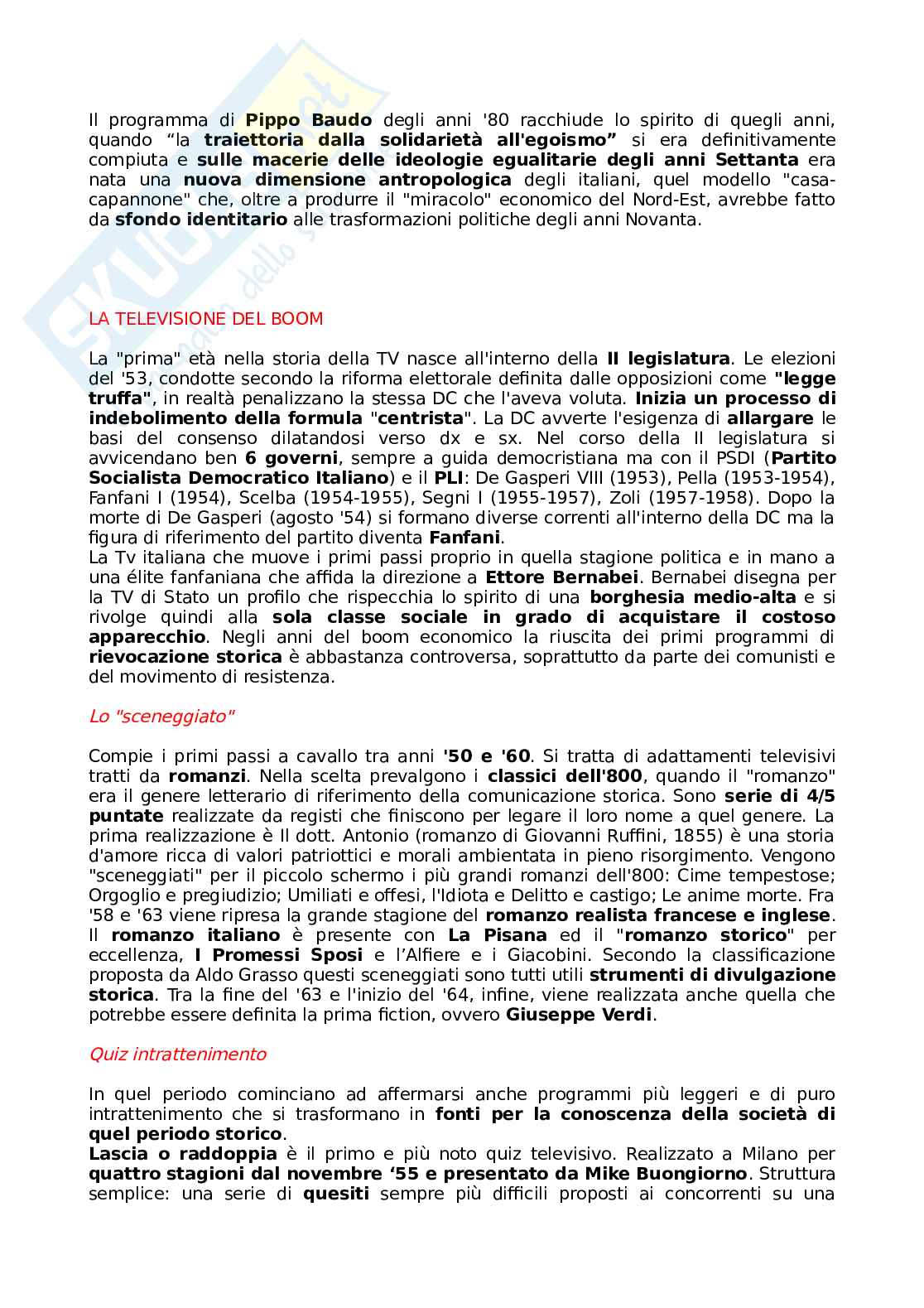 Il programma di Pippo Baudo degli anni '80 racchiude lo spirito di quegli anni, quando "la traiettoria dalla solidarietà all'egoismo" si era definitivamente compiuta e sulle macerie delle ideologie egualitarie degli anni Settanta era nata una nuova dimensione antropologica degli italiani, quel modello "casa-capannone" che, oltre a produrre il "miracolo" economico del Nord-Est, avrebbe fatto da sfondo identitario alle trasformazioni politiche degli anni Novanta.

LA TELEVISIONE DEL BOOM

La "prima" età nella storia della TV nasce all'interno della II legislatura. Le elezioni del '53, condotte secondo la riforma elettorale definita dalle opposizioni come "legge truffa", in realtà penalizzano la stessa DC che l'aveva voluta. Inizia un processo di indebolimento della formula "centrista". La DC avverte l'esigenza di allargare le basi del consenso dilatandosi verso dx e sx. Nel corso della II legislatura si avvicendano ben 6 governi, sempre a guida democristiana ma con il PSDI (Partito Socialista Democratico Italiano) e il PLI: De Gasperi VIII (1953), Pella (1953-1954), Fanfani I (1954), Scelba (1954-1955), Segni I (1955-1957), Zoli (1957-1958). Dopo la morte di De Gasperi (agosto '54) si formano diverse correnti all'interno della DC ma la figura di riferimento del partito diventa Fanfani.
La Tv italiana che muove i primi passi proprio in quella stagione politica e in mano a una élite fanfaniana che affida la direzione a Ettore Bernabei. Bernabei disegna per la TV di Stato un profilo che rispecchia lo spirito di una borghesia medio-alta e si rivolge quindi alla sola classe sociale in grado di acquistare il costoso apparecchio. Negli anni del boom economico la riuscita dei primi programmi di rievocazione storica è abbastanza controversa, soprattutto da parte dei comunisti e del movimento di resistenza.

Lo "sceneggiato"

Compie i primi passi a cavallo tra anni '50 e '60. Si tratta di adattamenti televisivi tratti da romanzi. Nella scelta prevalgono i classici dell'800, quando il "romanzo" era il genere letterario di riferimento della comunicazione storica. Sono serie di 4/5 puntate realizzate da registi che finiscono per legare il loro nome a quel genere. La prima realizzazione è Il dott. Antonio (romanzo di Giovanni Ruffini, 1855) è una storia d'amore ricca di valori patriottici e morali ambientata in pieno risorgimento. Vengono "sceneggiati" per il piccolo schermo i più grandi romanzi dell'800: Cime tempestose; Orgoglio e pregiudizio; Umiliati e offesi, l'Idiota e Delitto e castigo; Le anime morte. Fra '58 e '63 viene ripresa la grande stagione del romanzo realista francese e inglese. Il romanzo italiano è presente con La Pisana ed il "romanzo storico" per eccellenza, I Promessi Sposi e l'Alfiere e i Giacobini. Secondo la classificazione proposta da Aldo Grasso questi sceneggiati sono tutti utili strumenti di divulgazione storica. Tra la fine del '63 e l'inizio del '64, infine, viene realizzata anche quella che potrebbe essere definita la prima fiction, ovvero Giuseppe Verdi.

Quiz intrattenimento

In quel periodo cominciano ad affermarsi anche programmi più leggeri e di puro intrattenimento che si trasformano in fonti per la conoscenza della società di quel periodo storico.
Lascia o raddoppia è il primo e più noto quiz televisivo. Realizzato a Milano per quattro stagioni dal novembre '55 e presentato da Mike Buongiorno. Struttura semplice: una serie di quesiti sempre più difficili proposti ai concorrenti su una